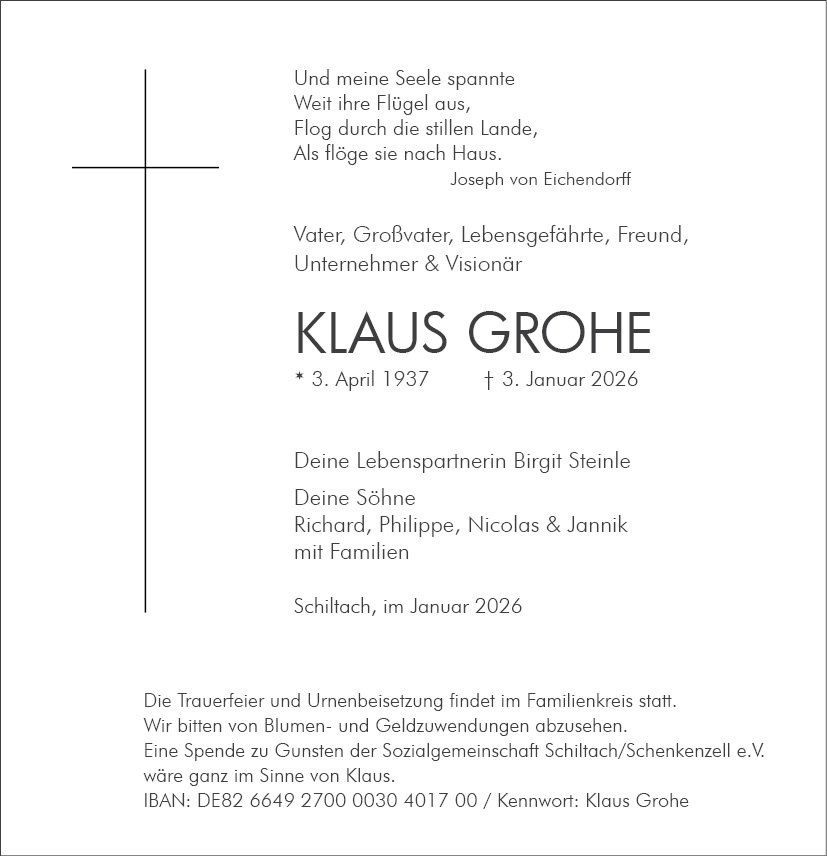 Und meine Seele spannte
Weit ihre Flügel aus,
Flog durch die stillen Lande,
Als flöge sie nach Haus.
Joseph von Eichendorff

Vater, Großvater, Lebensgefährte, Freund,
Unternehmer & Visionär

KLAUS GROHE

* 3. April 1937 † 3. Januar 2026

Deine Lebenspartnerin Birgit Steinle

Deine Söhne
Richard, Philippe, Nicolas & Jannik
mit Familien

Schiltach, im Januar 2026

Die Trauerfeier und Urnenbeisetzung findet im Familienkreis statt.
Wir bitten von Blumen- und Geldzuwendungen abzusehen.
Eine Spende zu Gunsten der Sozialgemeinschaft Schiltach/Schenkenzell e.V. wäre ganz im Sinne von Klaus.
IBAN: DE82 6649 2700 0030 4017 00 / Kennwort: Klaus Grohe